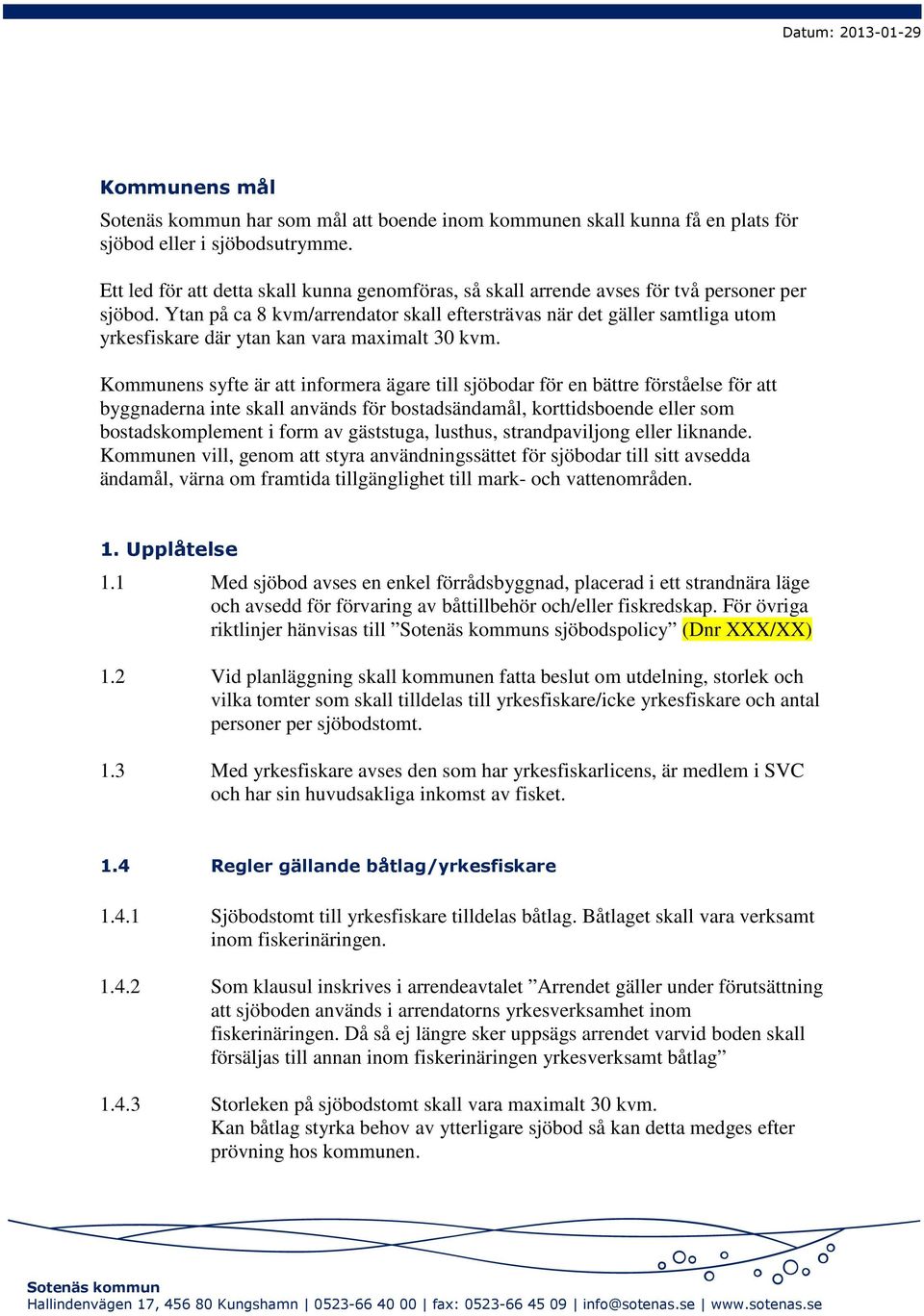 Datum: 2013-01-29

Kommunens mål

Sotenäs kommun har som mål att boende inom kommunen skall kunna få en plats för sjöbod eller i sjöbodsutrymme.

Ett led för att detta skall kunna genomföras, så skall arrende avses för två personer per sjöbod. Ytan på ca 8 kvm/arrendator skall eftersträvas när det gäller samtliga utom yrkesfiskare där ytan kan vara maximalt 30 kvm.

Kommunens syfte är att informera ägare till sjöbodar för en bättre förståelse för att byggnaderna inte skall används för bostadsändamål, korttidsboende eller som bostadskomplement i form av gäststuga, lusthus, strandpaviljong eller liknande. Kommunen vill, genom att styra användningssättet för sjöbodar till sitt avsedda ändamål, värna om framtida tillgänglighet till mark- och vattenområden.

1. Upplåtelse

1.1 Med sjöbod avses en enkel förrådsbyggnad, placerad i ett strandnära läge och avsedd för förvaring av båttillbehör och/eller fiskredskap. För övriga riktlinjer hänvisas till ”Sotenäs kommuns sjöbodspolicy” (Dnr XXX/XX)

1.2 Vid planläggning skall kommunen fatta beslut om utdelning, storlek och vilka tomter som skall tilldelas till yrkesfiskare/icke yrkesfiskare och antal personer per sjöbodstomt.

1.3 Med yrkesfiskare avses den som har yrkesfiskarlicens, är medlem i SVC och har sin huvudsakliga inkomst av fisket.

1.4 Regler gällande båtlag/yrkesfiskare

1.4.1 Sjöbodstomt till yrkesfiskare tilldelas båtlag. Båtlaget skall vara verksamt inom fiskerinäringen.

1.4.2 Som klausul inskrives i arrendeavtalet ”Arrendet gäller under förutsättning att sjöboden används i arrendatorns yrkesverksamhet inom fiskerinäringen. Då så ej längre sker uppsägs arrendet varvid boden skall försäljas till annan inom fiskerinäringen yrkesverksamt båtlag”

1.4.3 Storleken på sjöbodstomt skall vara maximalt 30 kvm.
Kan båtlag styrka behov av ytterligare sjöbod så kan detta medges efter prövning hos kommunen.

Sotenäs kommun
Hallindenvägen 17, 456 80 Kungshamn | 0523-66 40 00 | fax: 0523-66 45 09 | info@sotenas.se | www.sotenas.se